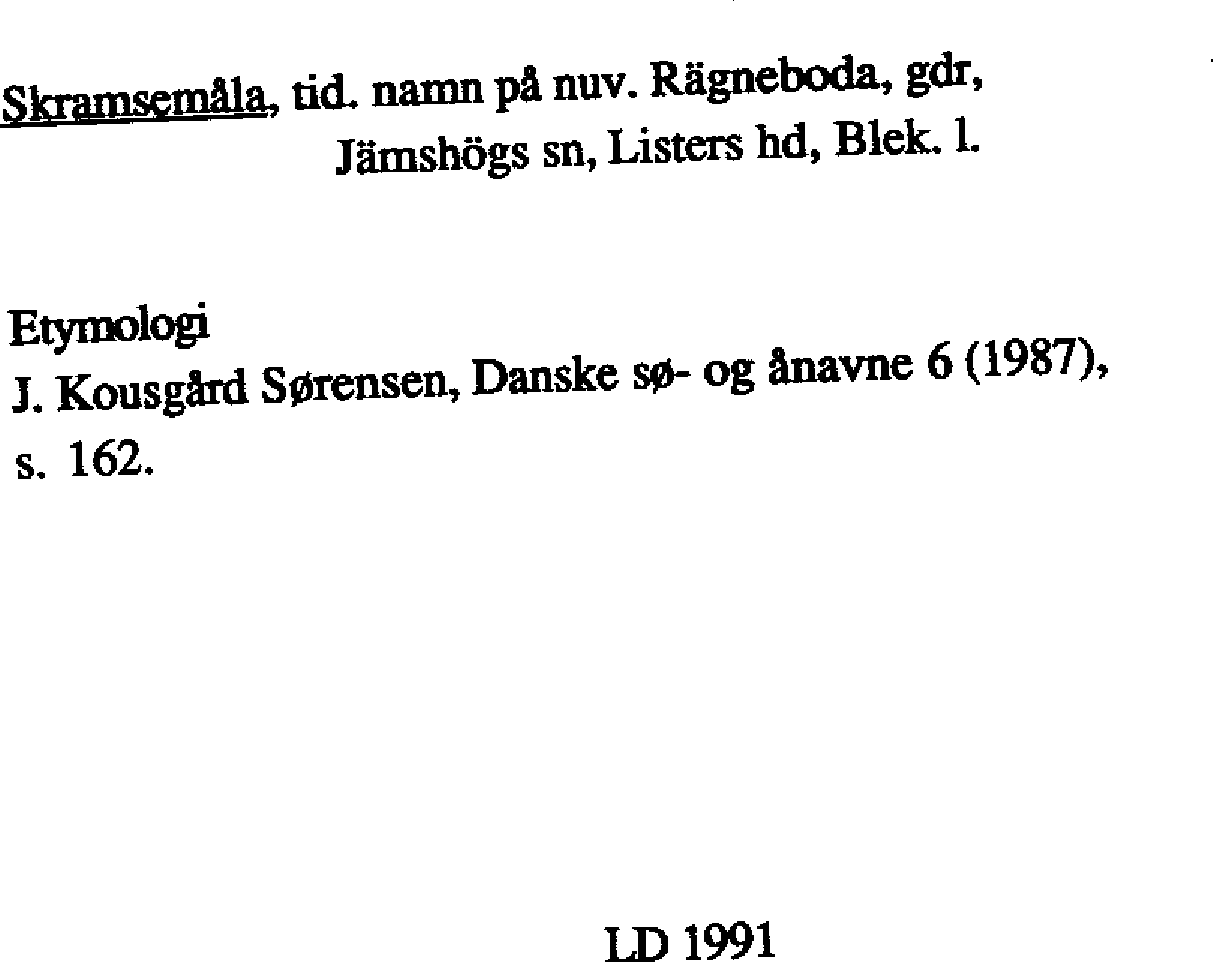 Skramsemåla, tid. namn på nuv. Rägneboda, gdr, Jämshögs sn, Listers hd, Blek. l.

Etymologi
J. Kousgård Sørensen, Danske sø- og ånavne 6 (1987), s. 162.

LD 1991